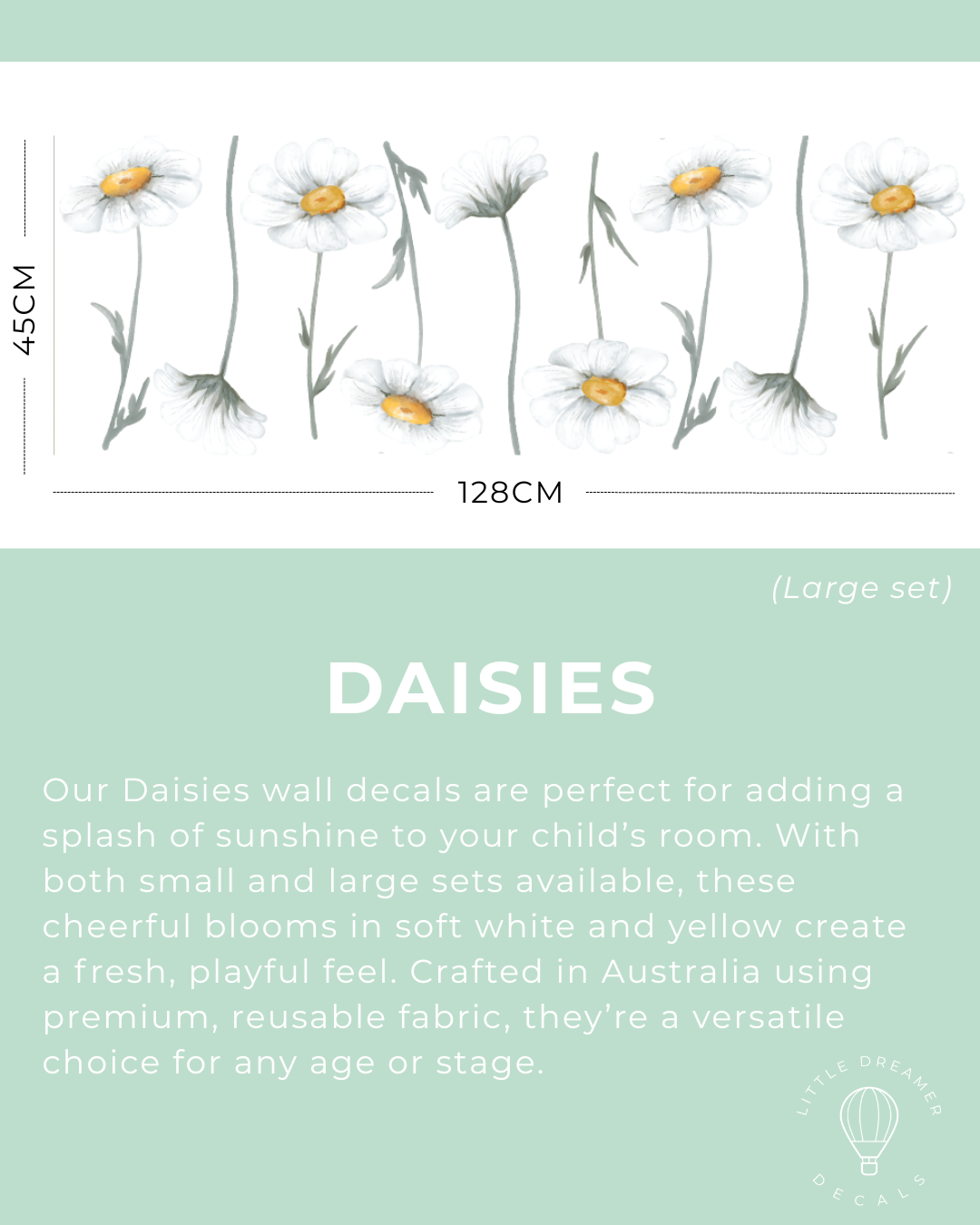 45CM

128CM

(Large set)

DAISIES

Our Daisies wall decals are perfect for adding a splash of sunshine to your child's room. With both small and large sets available, these cheerful blooms in soft white and yellow create a fresh, playful feel. Crafted in Australia using premium, reusable fabric, they're a versatile choice for any age or stage.

LITTLE DREAMER DECALS